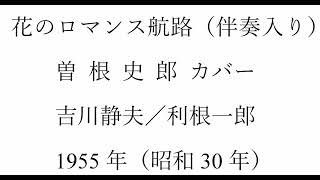 花のロマンス航路（伴奏入り）

曽 根 史 郎 カバー

吉川静夫／利根一郎

1955 年（昭和 30 年）